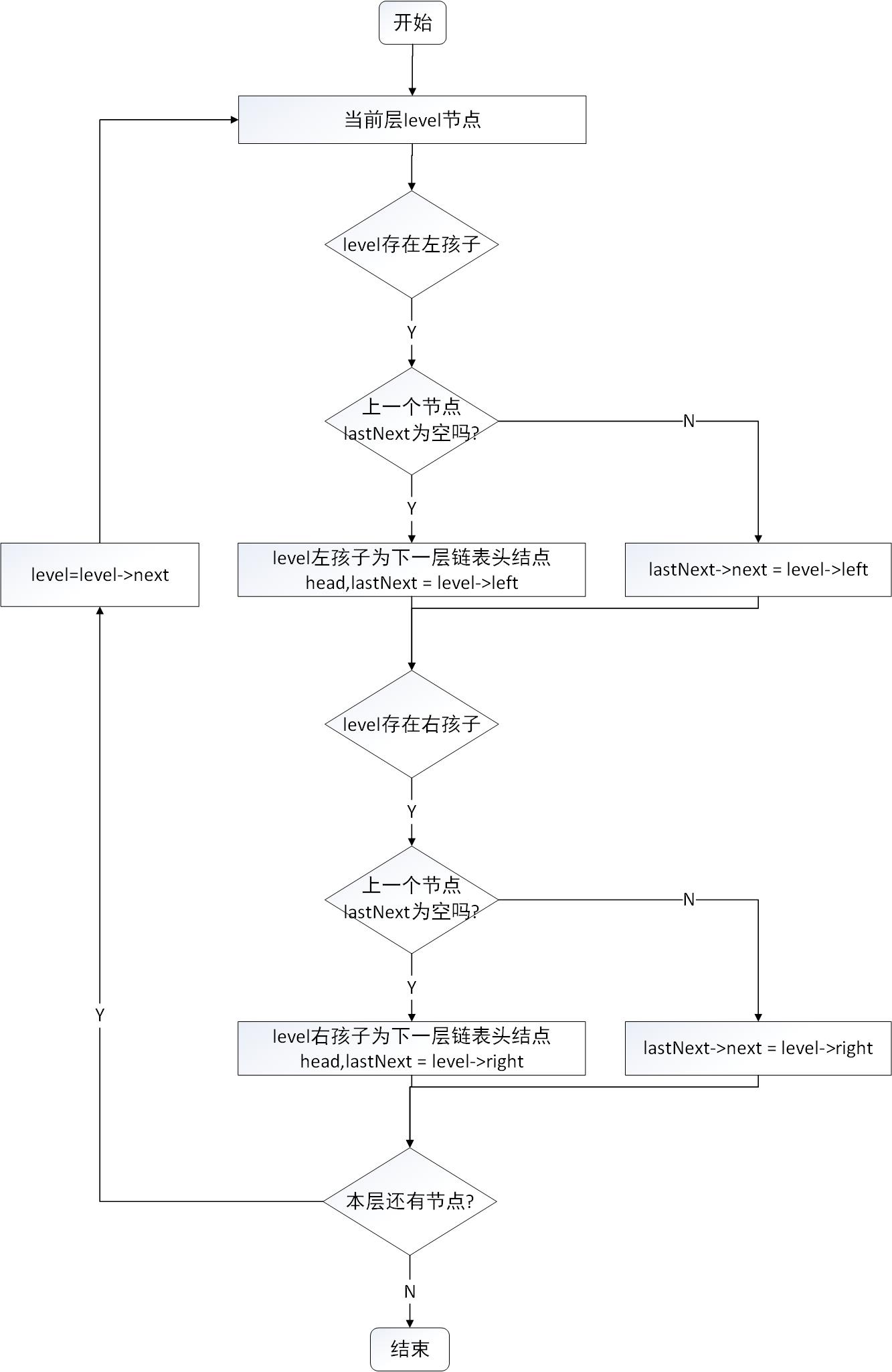 开始

当前层level节点

level存在左孩子

Y

上一个节点 lastNext为空吗?

N

Y

level=level->next

level左孩子为下一层链表头结点 head,lastNext = level->left

lastNext->next = level->left

level存在右孩子

Y

上一个节点 lastNext为空吗?

N

Y

Y

level右孩子为下一层链表头结点 head,lastNext = level->right

lastNext->next = level->right

本层还有节点?

N

结束